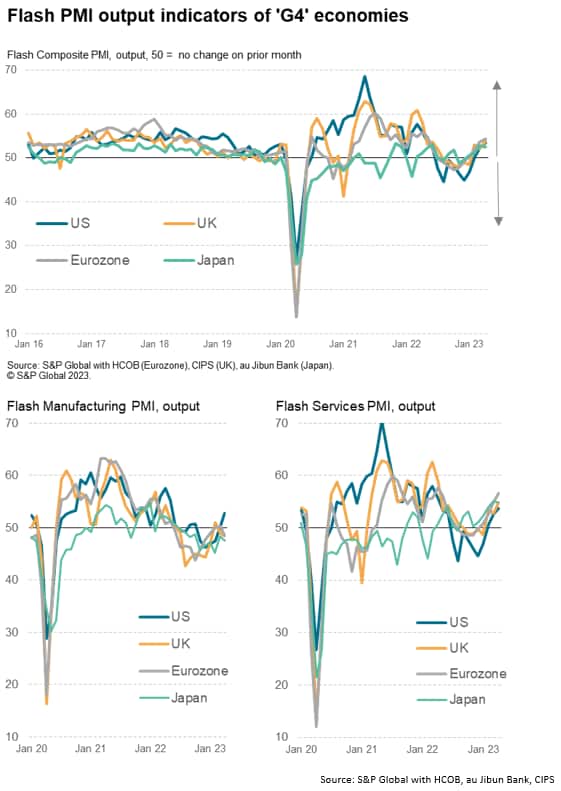 Flash PMI output indicators of 'G4' economies

Flash Composite PMI, output, 50 = no change on prior month

70
60
50
40
30
20
10

US
UK
Eurozone
Japan

Jan 16 Jan 17 Jan 18 Jan 19 Jan 20 Jan 21 Jan 22 Jan 23

Source: S&P Global with HCOB (Eurozone), CIPS (UK), au Jibun Bank (Japan).
© S&P Global 2023.

Flash Manufacturing PMI, output

70
60
50
40
30
20
10

US
UK
Eurozone
Japan

Jan 20 Jan 21 Jan 22 Jan 23

Flash Services PMI, output

70
60
50
40
30
20
10

US
UK
Eurozone
Japan

Jan 20 Jan 21 Jan 22 Jan 23

Source: S&P Global with HCOB, au Jibun Bank, CIPS